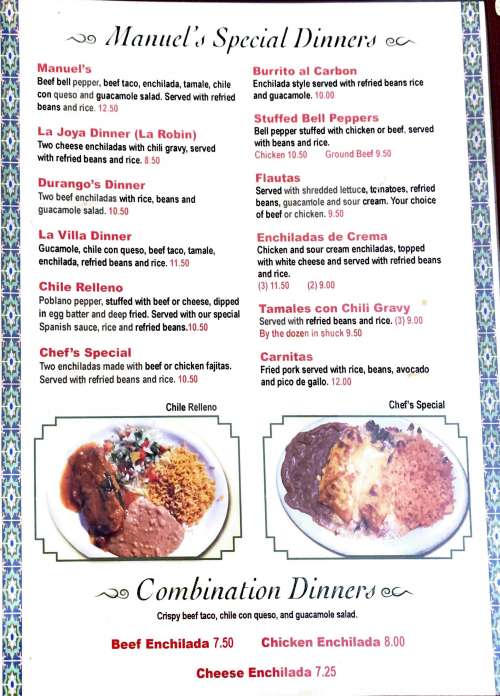 Manuel's Special Dinners

Manuel's
Beef bell pepper, beef taco, enchilada, tamale, chile con queso and guacamole salad. Served with refried beans and rice. 12.50

La Joya Dinner (La Robin)
Two cheese enchiladas with chili gravy, served with refried beans and rice. 8.50

Durango's Dinner
Two beef enchiladas with rice, beans and guacamole salad. 10.50

La Villa Dinner
Gucamole, chile con queso, beef taco, tamale, enchilada, refried beans and rice. 11.50

Chile Relleno
Poblano pepper, stuffed with beef or cheese, dipped in egg batter and deep fried. Served with our special Spanish sauce, rice and refried beans.10.50

Chef's Special
Two enchiladas made with beef or chicken fajitas. Served with refried beans and rice. 10.50

Burrito al Carbon
Enchilada style served with refried beans rice and guacamole. 10.00

Stuffed Bell Peppers
Bell pepper stuffed with chicken or beef, served with beans and rice.
Chicken 10.50 Ground Beef 9.50

Flautas
Served with shredded lettuce, tomatoes, refried beans, guacamole and sour cream. Your choice of beef or chicken. 9.50

Enchiladas de Crema
Chicken and sour cream enchiladas, topped with white cheese and served with refried beans and rice.
(3) 11.50 (2) 9.00

Tamales con Chili Gravy
Served with refried beans and rice. (3) 9.00
By the dozen in shuck 9.50

Carnitas
Fried pork served with rice, beans, avocado and pico de gallo. 12.00

Chile Relleno

Chef's Special

Combination Dinners
Crispy beef taco, chile con queso, and guacamole salad.

Beef Enchilada 7.50 Chicken Enchilada 8.00

Cheese Enchilada 7.25